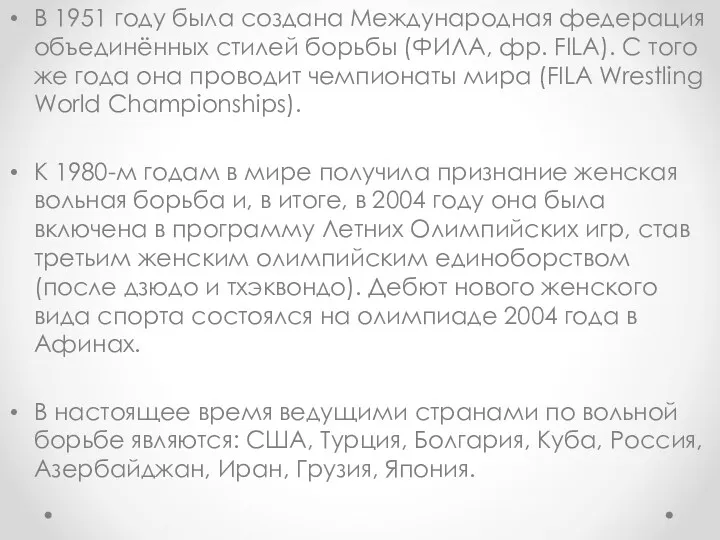 • В 1951 году была создана Международная федерация объединённых стилей борьбы (ФИЛА, фр. FILA). С того же года она проводит чемпионаты мира (FILA Wrestling World Championships).

• К 1980-м годам в мире получила признание женская вольная борьба и, в итоге, в 2004 году она была включена в программу Летних Олимпийских игр, став третьим женским олимпийским единоборством (после дзюдо и тхэквондо). Дебют нового женского вида спорта состоялся на олимпиаде 2004 года в Афинах.

• В настоящее время ведущими странами по вольной борьбе являются: США, Турция, Болгария, Куба, Россия, Азербайджан, Иран, Грузия, Япония.